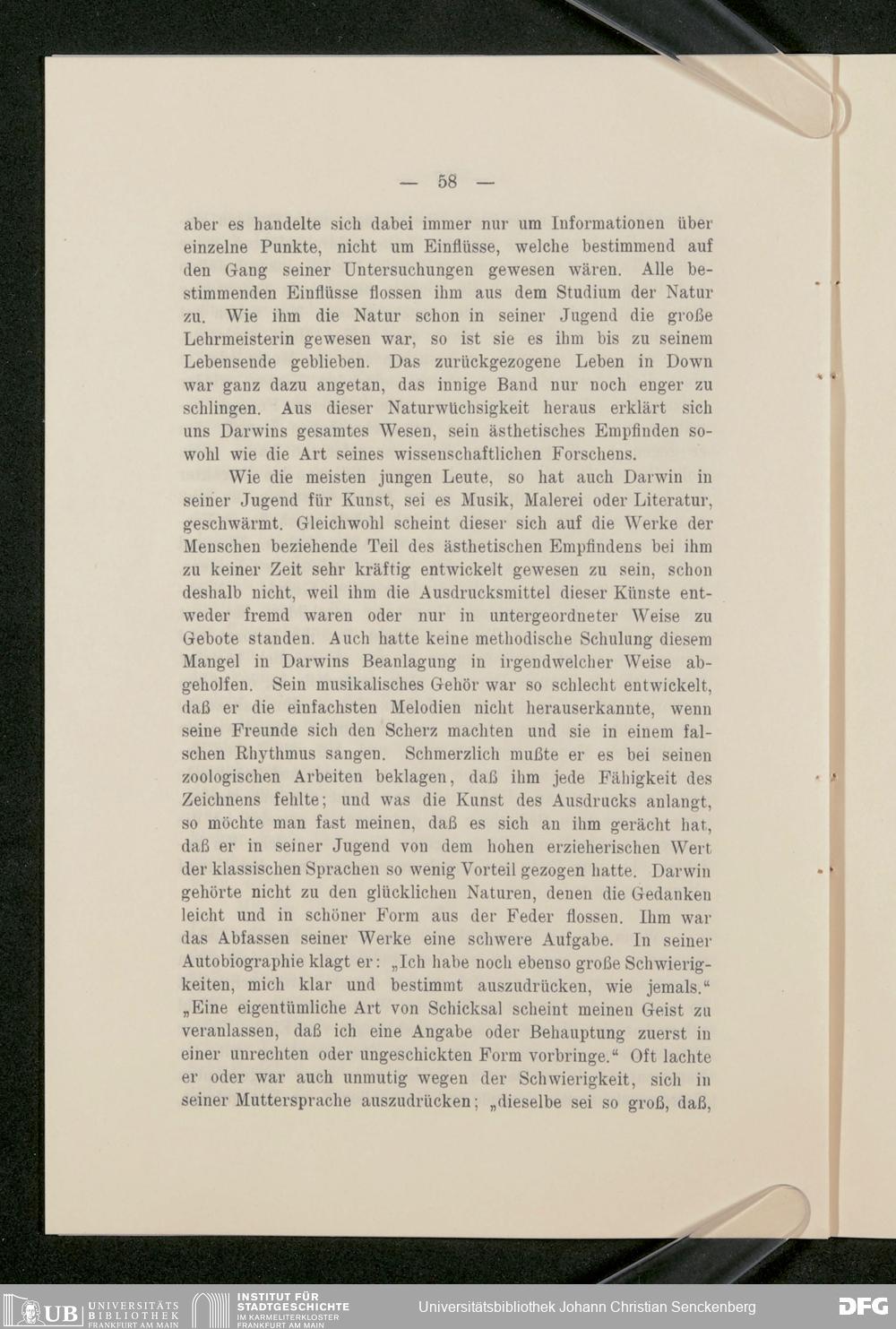 — 58 —

aber es handelte sich dabei immer nur um Informationen über einzelne Punkte, nicht um Einflüsse, welche bestimmend auf den Gang seiner Untersuchungen gewesen wären. Alle bestimmenden Einflüsse flossen ihm aus dem Studium der Natur zu. Wie ihm die Natur schon in seiner Jugend die große Lehrmeisterin gewesen war, so ist sie es ihm bis zu seinem Lebensende geblieben. Das zurückgezogene Leben in Down war ganz dazu angetan, das innige Band nur noch enger zu schlingen. Aus dieser Naturwüchsigkeit heraus erklärt sich uns Darwins gesamtes Wesen, sein ästhetisches Empfinden sowohl wie die Art seines wissenschaftlichen Forschens.

Wie die meisten jungen Leute, so hat auch Darwin in seiner Jugend für Kunst, sei es Musik, Malerei oder Literatur, geschwärmt. Gleichwohl scheint dieser sich auf die Werke der Menschen beziehende Teil des ästhetischen Empfindens bei ihm zu keiner Zeit sehr kräftig entwickelt gewesen zu sein, schon deshalb nicht, weil ihm die Ausdrucksmittel dieser Künste entweder fremd waren oder nur in untergeordneter Weise zu Gebote standen. Auch hatte keine methodische Schulung diesem Mangel in Darwins Beanlagung in irgendwelcher Weise abgeholfen. Sein musikalisches Gehör war so schlecht entwickelt, daß er die einfachsten Melodien nicht herauserkannte, wenn seine Freunde sich den Scherz machten und sie in einem falschen Rhythmus sangen. Schmerzlich mußte er es bei seinen zoologischen Arbeiten beklagen, daß ihm jede Fähigkeit des Zeichnens fehlte; und was die Kunst des Ausdrucks anlangt, so möchte man fast meinen, daß es sich an ihm gerächt hat, daß er in seiner Jugend von dem hohen erzieherischen Wert der klassischen Sprachen so wenig Vorteil gezogen hatte. Darwin gehörte nicht zu den glücklichen Naturen, denen die Gedanken leicht und in schöner Form aus der Feder flossen. Ihm war das Abfassen seiner Werke eine schwere Aufgabe. In seiner Autobiographie klagt er: „Ich habe noch ebenso große Schwierigkeiten, mich klar und bestimmt auszudrücken, wie jemals.“ „Eine eigentümliche Art von Schicksal scheint meinen Geist zu veranlassen, daß ich eine Angabe oder Behauptung zuerst in einer unrechten oder ungeschickten Form vorbringe.“ Oft lachte er oder war auch unmutig wegen der Schwierigkeit, sich in seiner Muttersprache auszudrücken; „dieselbe sei so groß, daß,

UB UNIVERSITÄTS BIBLIOTHEK FRANKFURT AM MAIN
INSTITUT FÜR STADTGESCHICHTE IM KARMELITERKLOSTER FRANKFURT AM MAIN
Universitätsbibliothek Johann Christian Senckenberg
DFG